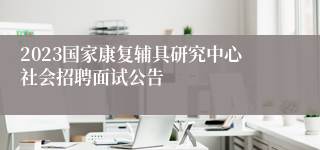 2023国家康复辅具研究中心社会招聘面试公告